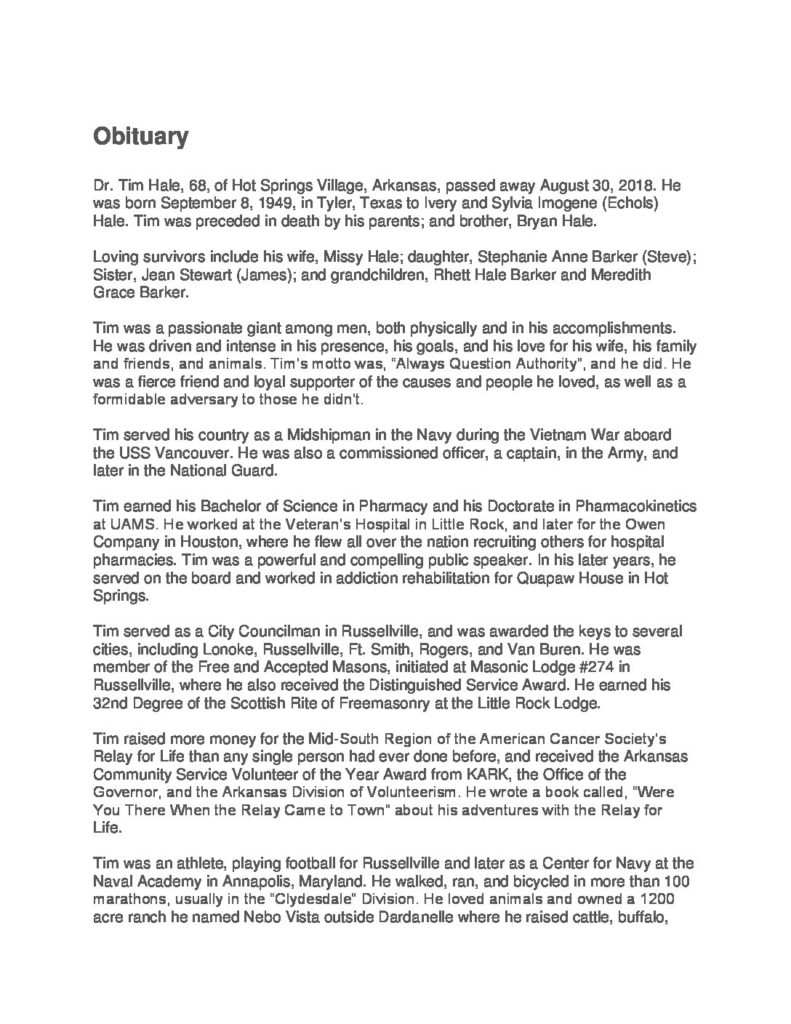 Obituary

Dr. Tim Hale, 68, of Hot Springs Village, Arkansas, passed away August 30, 2018. He was born September 8, 1949, in Tyler, Texas to Ivery and Sylvia Imogene (Echols) Hale. Tim was preceded in death by his parents; and brother, Bryan Hale.

Loving survivors include his wife, Missy Hale; daughter, Stephanie Anne Barker (Steve); Sister, Jean Stewart (James); and grandchildren, Rhett Hale Barker and Meredith Grace Barker.

Tim was a passionate giant among men, both physically and in his accomplishments. He was driven and intense in his presence, his goals, and his love for his wife, his family and friends, and animals. Tim's motto was, "Always Question Authority", and he did. He was a fierce friend and loyal supporter of the causes and people he loved, as well as a formidable adversary to those he didn't.

Tim served his country as a Midshipman in the Navy during the Vietnam War aboard the USS Vancouver. He was also a commissioned officer, a captain, in the Army, and later in the National Guard.

Tim earned his Bachelor of Science in Pharmacy and his Doctorate in Pharmacokinetics at UAMS. He worked at the Veteran's Hospital in Little Rock, and later for the Owen Company in Houston, where he flew all over the nation recruiting others for hospital pharmacies. Tim was a powerful and compelling public speaker. In his later years, he served on the board and worked in addiction rehabilitation for Quapaw House in Hot Springs.

Tim served as a City Councilman in Russellville, and was awarded the keys to several cities, including Lonoke, Russellville, Ft. Smith, Rogers, and Van Buren. He was member of the Free and Accepted Masons, initiated at Masonic Lodge #274 in Russellville, where he also received the Distinguished Service Award. He earned his 32nd Degree of the Scottish Rite of Freemasonry at the Little Rock Lodge.

Tim raised more money for the Mid-South Region of the American Cancer Society's Relay for Life than any single person had ever done before, and received the Arkansas Community Service Volunteer of the Year Award from KARK, the Office of the Governor, and the Arkansas Division of Volunteerism. He wrote a book called, "Were You There When the Relay Came to Town" about his adventures with the Relay for Life.

Tim was an athlete, playing football for Russellville and later as a Center for Navy at the Naval Academy in Annapolis, Maryland. He walked, ran, and bicycled in more than 100 marathons, usually in the "Clydesdale" Division. He loved animals and owned a 1200 acre ranch he named Nebo Vista outside Dardanelle where he raised cattle, buffalo,